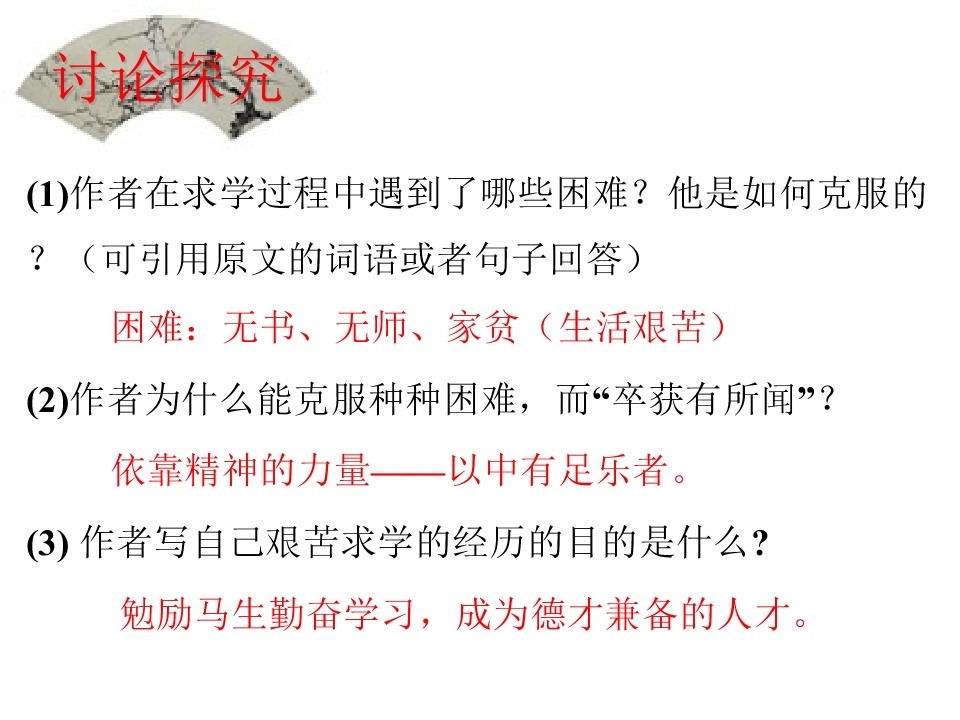 讨论探究

(1)作者在求学过程中遇到了哪些困难？他是如何克服的？（可引用原文的词语或者句子回答）

困难：无书、无师、家贫（生活艰苦）

(2)作者为什么能克服种种困难，而“卒获有所闻”？

依靠精神的力量——以中有足乐者。

(3)作者写自己艰苦求学的经历的目的是什么？

勉励马生勤奋学习，成为德才兼备的人才。